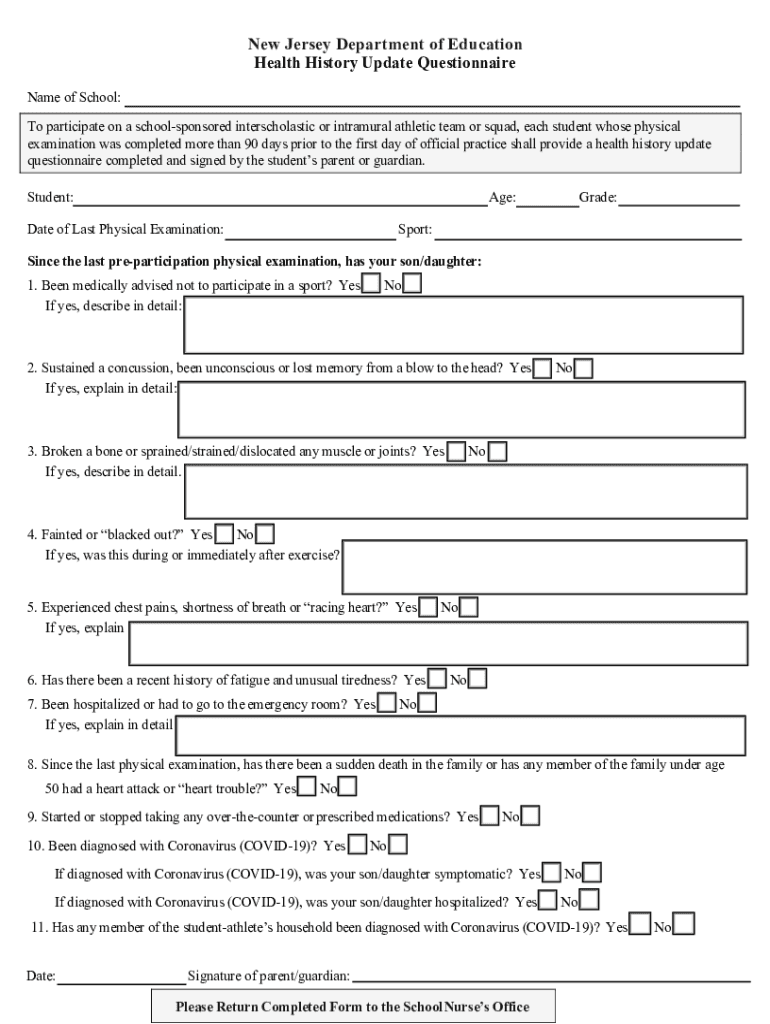 New Jersey Department of Education
Health History Update Questionnaire

Name of School:

To participate on a school-sponsored interscholastic or intramural athletic team or squad, each student whose physical examination was completed more than 90 days prior to the first day of official practice shall provide a health history update questionnaire completed and signed by the student's parent or guardian.

Student: Age: Grade:

Date of Last Physical Examination: Sport:

Since the last pre-participation physical examination, has your son/daughter:

1. Been medically advised not to participate in a sport? Yes No
If yes, describe in detail:

2. Sustained a concussion, been unconscious or lost memory from a blow to the head? Yes No
If yes, explain in detail:

3. Broken a bone or sprained/strained/dislocated any muscle or joints? Yes No
If yes, describe in detail.

4. Fainted or "blacked out?" Yes No
If yes, was this during or immediately after exercise?

5. Experienced chest pains, shortness of breath or "racing heart?" Yes No
If yes, explain

6. Has there been a recent history of fatigue and unusual tiredness? Yes No

7. Been hospitalized or had to go to the emergency room? Yes No
If yes, explain in detail

8. Since the last physical examination, has there been a sudden death in the family or has any member of the family under age 50 had a heart attack or "heart trouble?" Yes No

9. Started or stopped taking any over-the-counter or prescribed medications? Yes No

10. Been diagnosed with Coronavirus (COVID-19)? Yes No

If diagnosed with Coronavirus (COVID-19), was your son/daughter symptomatic? Yes No

If diagnosed with Coronavirus (COVID-19), was your son/daughter hospitalized? Yes No

11. Has any member of the student-athlete's household been diagnosed with Coronavirus (COVID-19)? Yes No

Date: Signature of parent/guardian:

Please Return Completed Form to the School Nurse's Office